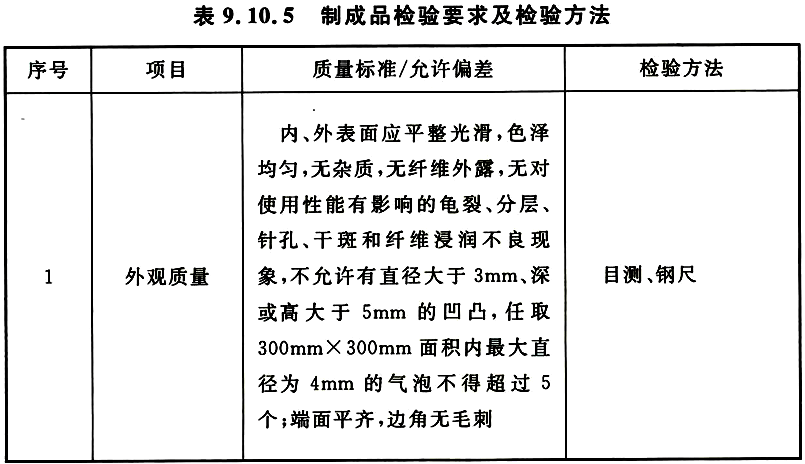 表 9.10.5　制成品检验要求及检验方法

| 序号 | 项目 | 质量标准/允许偏差 | 检验方法 |
|---|---|---|---|
| 1 | 外观质量 | 内、外表面应平整光滑，色泽均匀，无杂质，无纤维外露，无对使用性能有影响的龟裂、分层、针孔、干斑和纤维浸润不良现象，不允许有直径大于 3mm、深或高大于 5mm 的凹凸，任取 300mm×300mm 面积内最大直径为 4mm 的气泡不得超过 5 个；端面平齐，边角无毛刺 | 目测、钢尺 |